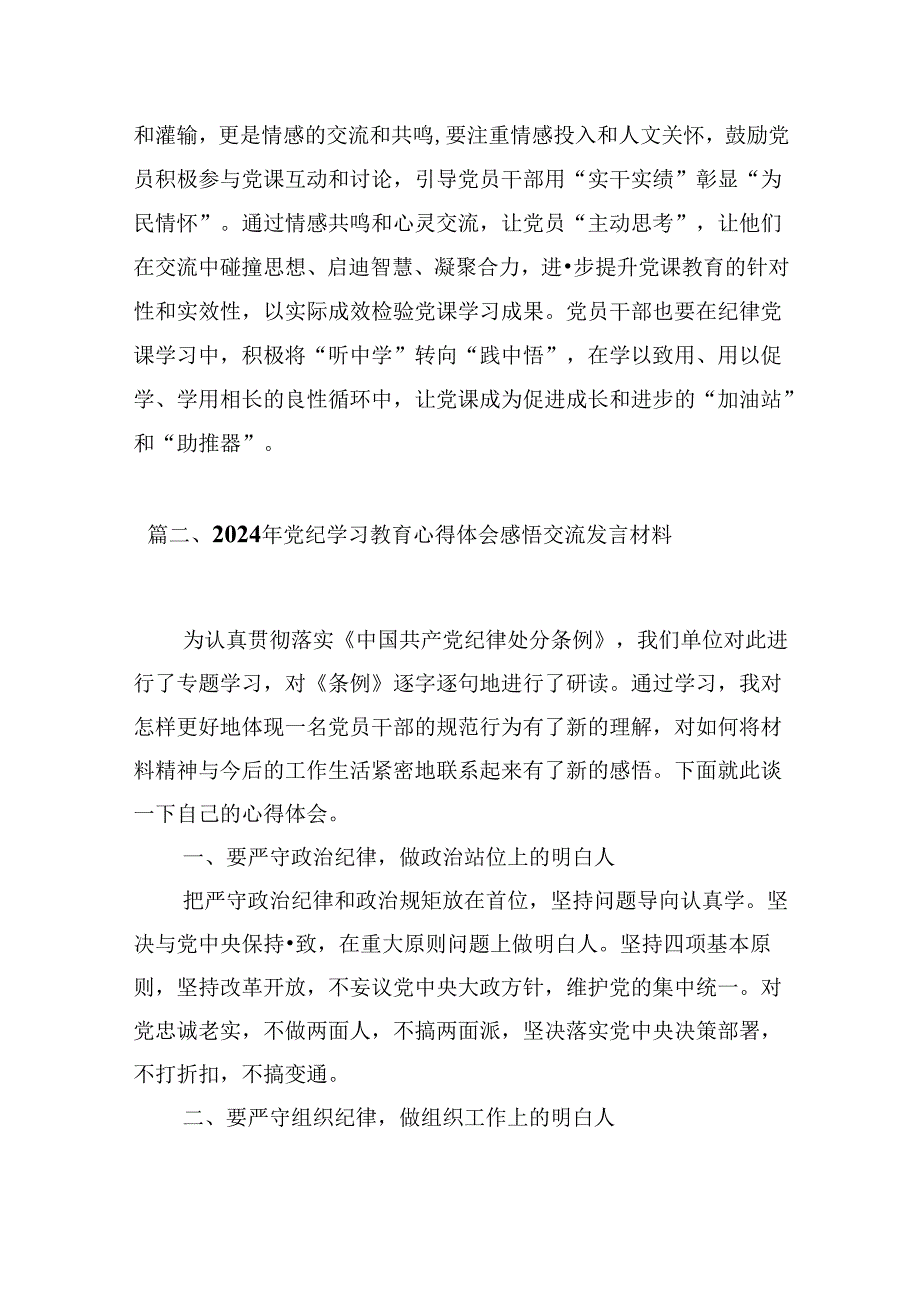 和灌输，更是情感的交流和共鸣,要注重情感投入和人文关怀，鼓励党员积极参与党课互动和讨论，引导党员干部用“实干实绩”彰显“为民情怀”。通过情感共鸣和心灵交流，让党员“主动思考”，让他们在交流中碰撞思想、启迪智慧、凝聚合力，进•步提升党课教育的针对性和实效性，以实际成效检验党课学习成果。党员干部也要在纪律党课学习中，积极将“听中学”转向“践中悟”，在学以致用、用以促学、学用相长的良性循环中，让党课成为促进成长和进步的“加油站”和“助推器”。

篇二、2024年党纪学习教育心得体会感悟交流发言材料

为认真贯彻落实《中国共产党纪律处分条例》，我们单位对此进行了专题学习，对《条例》逐字逐句地进行了研读。通过学习，我对怎样更好地体现一名党员干部的规范行为有了新的理解，对如何将材料精神与今后的工作生活紧密地联系起来有了新的感悟。下面就此谈一下自己的心得体会。

一、要严守政治纪律，做政治站位上的明白人

把严守政治纪律和政治规矩放在首位，坚持问题导向认真学。坚决与党中央保持•致，在重大原则问题上做明白人。坚持四项基本原则，坚持改革开放，不妄议党中央大政方针，维护党的集中统一。对党忠诚老实，不做两面人，不搞两面派，坚决落实党中央决策部署，不打折扣，不搞变通。

二、要严守组织纪律，做组织工作上的明白人